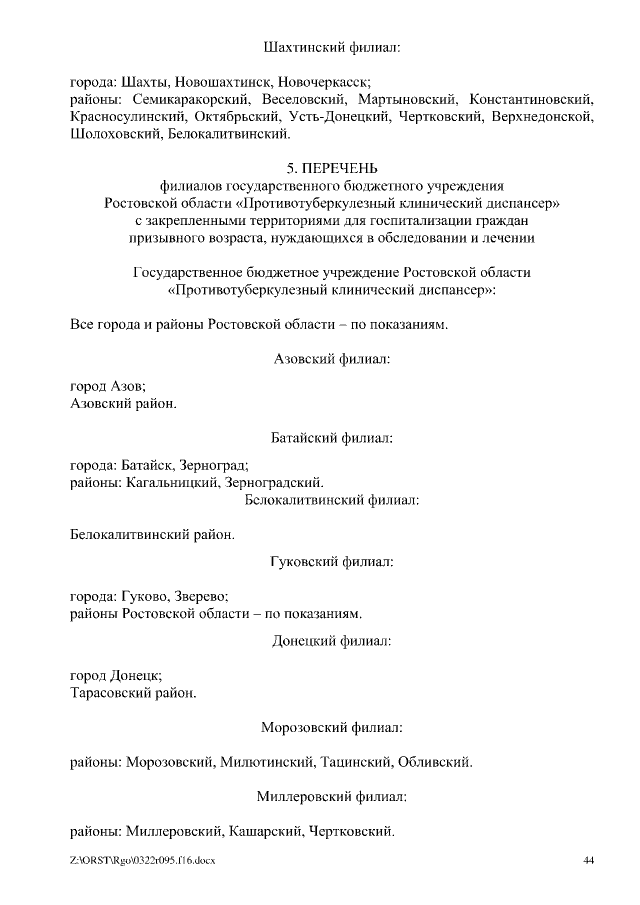 Шахтинский филиал:

города: Шахты, Новошахтинск, Новочеркасск;
районы: Семикаракорский, Веселовский, Мартыновский, Константиновский, Красносулинский, Октябрьский, Усть-Донецкий, Чертковский, Верхнедонской, Шолоховский, Белокалитвинский.

5. ПЕРЕЧЕНЬ
филиалов государственного бюджетного учреждения Ростовской области «Противотуберкулезный клинический диспансер» с закрепленными территориями для госпитализации граждан призывного возраста, нуждающихся в обследовании и лечении

Государственное бюджетное учреждение Ростовской области «Противотуберкулезный клинический диспансер»:

Все города и районы Ростовской области – по показаниям.

Азовский филиал:

город Азов;
Азовский район.

Батайский филиал:

города: Батайск, Зерноград;
районы: Кагальницкий, Зерноградский.

Белокалитвинский филиал:

Белокалитвинский район.

Гуковский филиал:

города: Гуково, Зверево;
районы Ростовской области – по показаниям.

Донецкий филиал:

город Донецк;
Тарасовский район.

Морозовский филиал:

районы: Морозовский, Милютинский, Тацинский, Обливский.

Миллеровский филиал:

районы: Миллеровский, Кашарский, Чертковский.

Z:\ORST\Rgo\0322r095.f16.docx

44